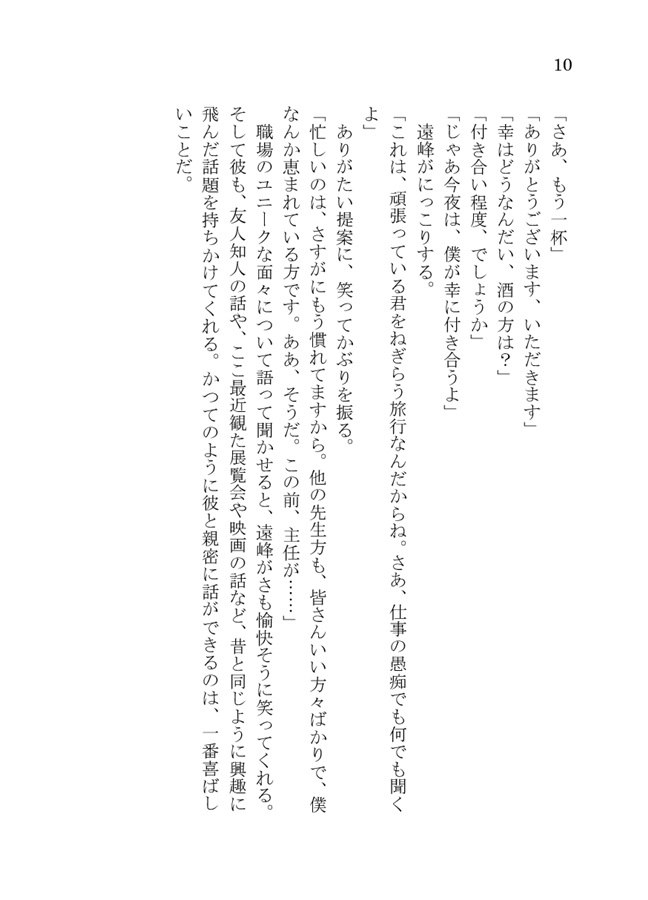 10

「さあ、もう一杯」
「ありがとうございます、いただきます」
「幸はどうなんだい、酒の方は？」
「付き合い程度、でしょうか」
「じゃあ今夜は、僕が幸に付き合うよ」
遠峰がにっこりする。
「これは、頑張っている君をねぎらう旅行なんだからね。さあ、仕事の愚痴でも何でも聞くよ」
ありがたい提案に、笑ってかぶりを振る。
「忙しいのは、さすがにもう慣れてますから。他の先生方も、皆さんいい方々ばかりで、僕なんか恵まれている方です。ああ、そうだ。この前、主任が……」
職場のユニークな面々について語って聞かせると、遠峰がさも愉快そうに笑ってくれる。そして彼も、友人知人の話や、ここ最近観た展覧会や映画の話など、昔と同じように興趣に飛んだ話題を持ちかけてくれる。かつてのように彼と親密に話ができるのは、一番喜ばしいことだ。